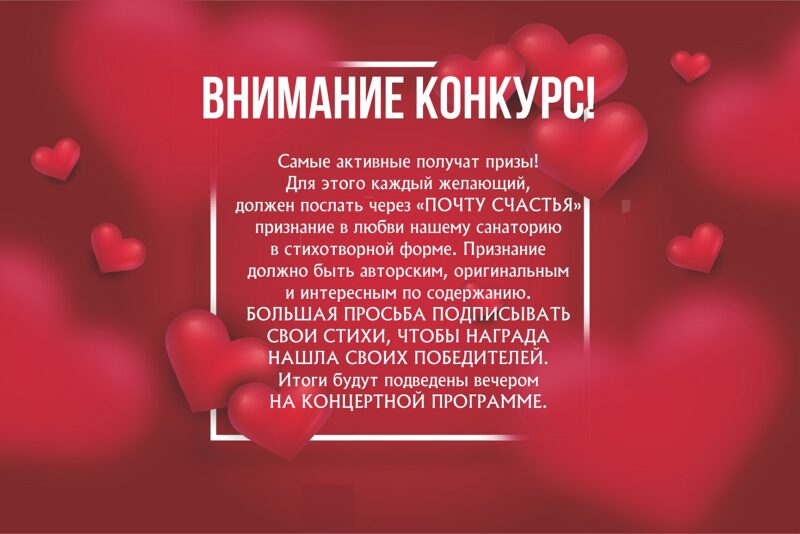 ВНИМАНИЕ КОНКУРС!

Самые активные получат призы! Для этого каждый желающий, должен послать через «ПОЧТУ СЧАСТЬЯ» признание в любви нашему санаторию в стихотворной форме. Признание должно быть авторским, оригинальным и интересным по содержанию. БОЛЬШАЯ ПРОСЬБА ПОДПИСЫВАТЬ СВОИ СТИХИ, ЧТОБЫ НАГРАДА НАШЛА СВОИХ ПОБЕДИТЕЛЕЙ. Итоги будут подведены вечером НА КОНЦЕРТНОЙ ПРОГРАММЕ.